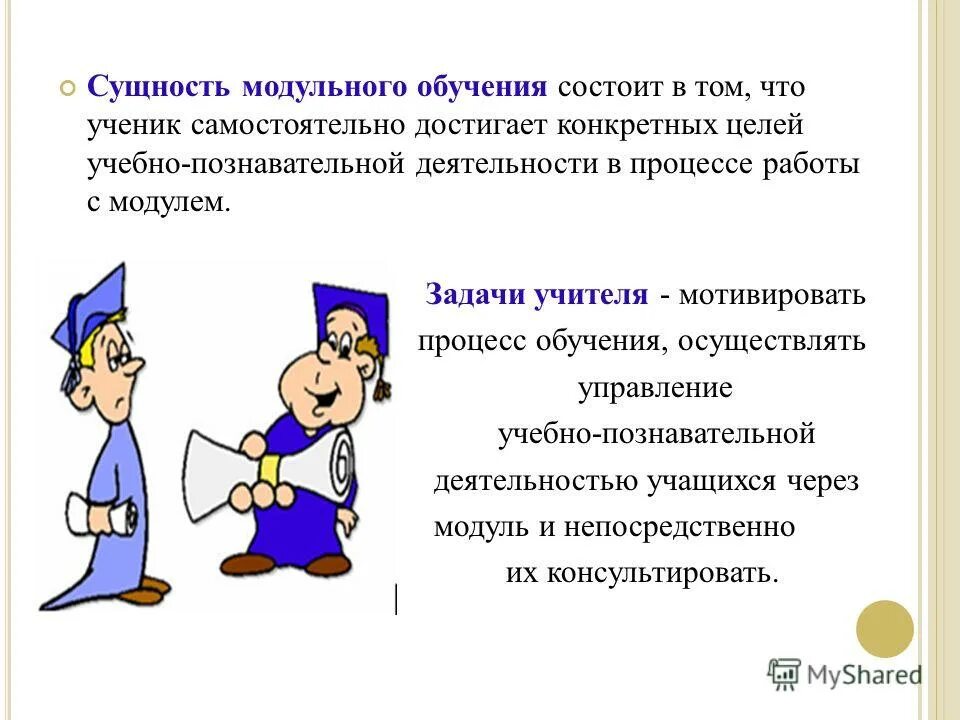 Сущность модульного обучения состоит в том, что ученик самостоятельно достигает конкретных целей учебно-познавательной деятельности в процессе работы с модулем.

Задачи учителя - мотивировать процесс обучения, осуществлять управление учебно-познавательной деятельностью учащихся через модуль и непосредственно их консультировать.

MyShared